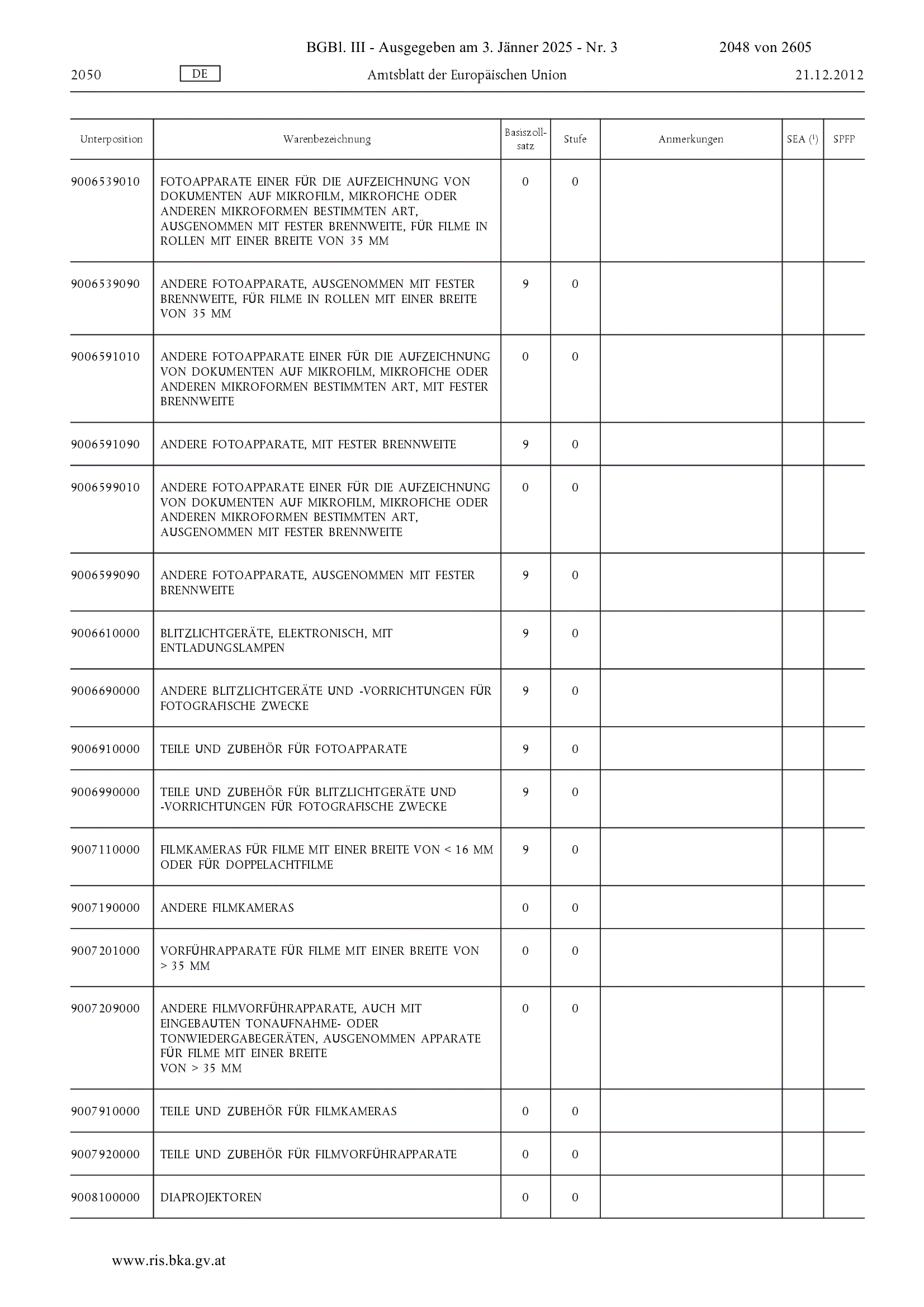 BGBl. III - Ausgegeben am 3. Jänner 2025 - Nr. 3 2048 von 2605

2050 DE Amtsblatt der Europäischen Union 21.12.2012

| Unterposition | Warenbezeichnung | Basiszollsatz | Stufe | Anmerkungen | SEA ($^1$) | SPFP |
|---|---|---|---|---|---|---|
| 9006539010 | FOTOAPPARATE EINER FÜR DIE AUFZEICHNUNG VON DOKUMENTEN AUF MIKROFILM, MIKROFICHE ODER ANDEREN MIKROFORMEN BESTIMMTEN ART, AUSGENOMMEN MIT FESTER BRENNWEITE, FÜR FILME IN ROLLEN MIT EINER BREITE VON 35 MM | 0 | 0 | | | |
| 9006539090 | ANDERE FOTOAPPARATE, AUSGENOMMEN MIT FESTER BRENNWEITE, FÜR FILME IN ROLLEN MIT EINER BREITE VON 35 MM | 9 | 0 | | | |
| 9006591010 | ANDERE FOTOAPPARATE EINER FÜR DIE AUFZEICHNUNG VON DOKUMENTEN AUF MIKROFILM, MIKROFICHE ODER ANDEREN MIKROFORMEN BESTIMMTEN ART, MIT FESTER BRENNWEITE | 0 | 0 | | | |
| 9006591090 | ANDERE FOTOAPPARATE, MIT FESTER BRENNWEITE | 9 | 0 | | | |
| 9006599010 | ANDERE FOTOAPPARATE EINER FÜR DIE AUFZEICHNUNG VON DOKUMENTEN AUF MIKROFILM, MIKROFICHE ODER ANDEREN MIKROFORMEN BESTIMMTEN ART, AUSGENOMMEN MIT FESTER BRENNWEITE | 0 | 0 | | | |
| 9006599090 | ANDERE FOTOAPPARATE, AUSGENOMMEN MIT FESTER BRENNWEITE | 9 | 0 | | | |
| 9006610000 | BLITZLICHTGERÄTE, ELEKTRONISCH, MIT ENTLADUNGSLAMPEN | 9 | 0 | | | |
| 9006690000 | ANDERE BLITZLICHTGERÄTE UND -VORRICHTUNGEN FÜR FOTOGRAFISCHE ZWECKE | 9 | 0 | | | |
| 9006910000 | TEILE UND ZUBEHÖR FÜR FOTOAPPARATE | 9 | 0 | | | |
| 9006990000 | TEILE UND ZUBEHÖR FÜR BLITZLICHTGERÄTE UND -VORRICHTUNGEN FÜR FOTOGRAFISCHE ZWECKE | 9 | 0 | | | |
| 9007110000 | FILMKAMERAS FÜR FILME MIT EINER BREITE VON < 16 MM ODER FÜR DOPPELACHTFILME | 9 | 0 | | | |
| 9007190000 | ANDERE FILMKAMERAS | 0 | 0 | | | |
| 9007201000 | VORFÜHRAPPARATE FÜR FILME MIT EINER BREITE VON > 35 MM | 0 | 0 | | | |
| 9007209000 | ANDERE FILMVORFÜHRAPPARATE, AUCH MIT EINGEBAUTEN TONAUFNAHME- ODER TONWIEDERGABEGERÄTEN, AUSGENOMMEN APPARATE FÜR FILME MIT EINER BREITE VON > 35 MM | 0 | 0 | | | |
| 9007910000 | TEILE UND ZUBEHÖR FÜR FILMKAMERAS | 0 | 0 | | | |
| 9007920000 | TEILE UND ZUBEHÖR FÜR FILMVORFÜHRAPPARATE | 0 | 0 | | | |
| 9008100000 | DIAPROJEKTOREN | 0 | 0 | | | |

www.ris.bka.gv.at